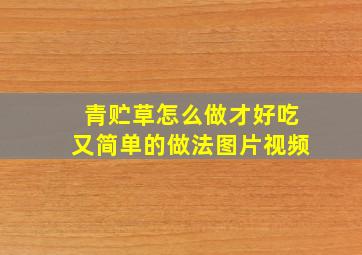 青贮草怎么做才好吃
又简单的做法图片视频